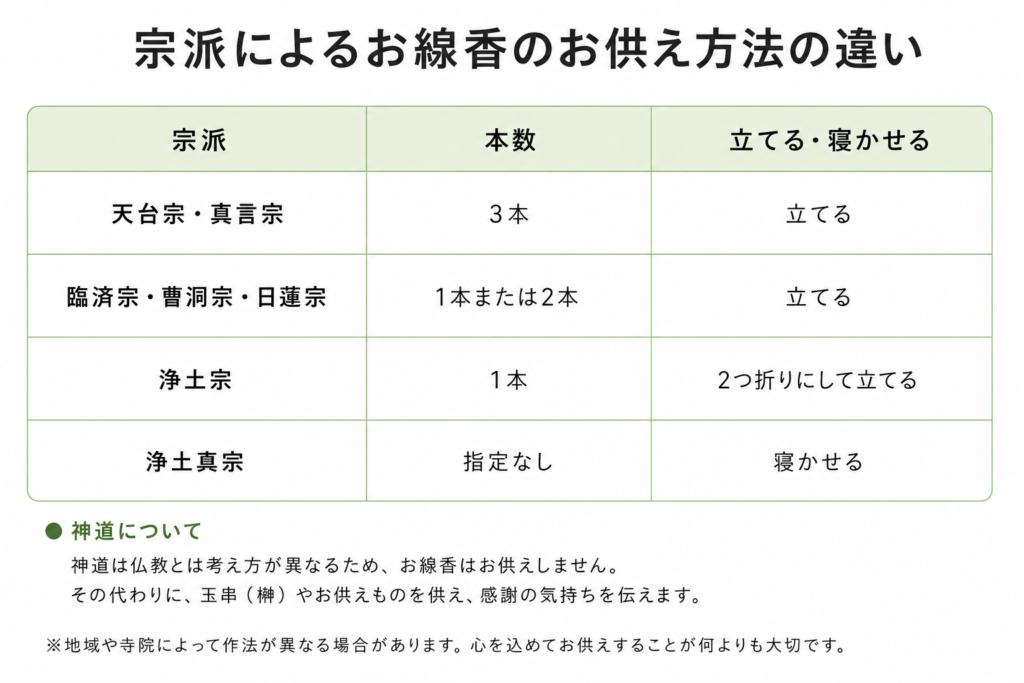 宗派によるお線香のお供え方法の違い

| 宗派 | 本数 | 立てる・寝かせる |
|---|---|---|
| 天台宗・真言宗 | 3本 | 立てる |
| 臨済宗・曹洞宗・日蓮宗 | 1本または2本 | 立てる |
| 浄土宗 | 1本 | 2つ折りにして立てる |
| 浄土真宗 | 指定なし | 寝かせる |

● 神道について
神道は仏教とは考え方が異なるため、お線香はお供えしません。
その代わりに、玉串（榊）やお供えものを供え、感謝の気持ちを伝えます。

※地域や寺院によって作法が異なる場合があります。心を込めてお供えすることが何よりも大切です。